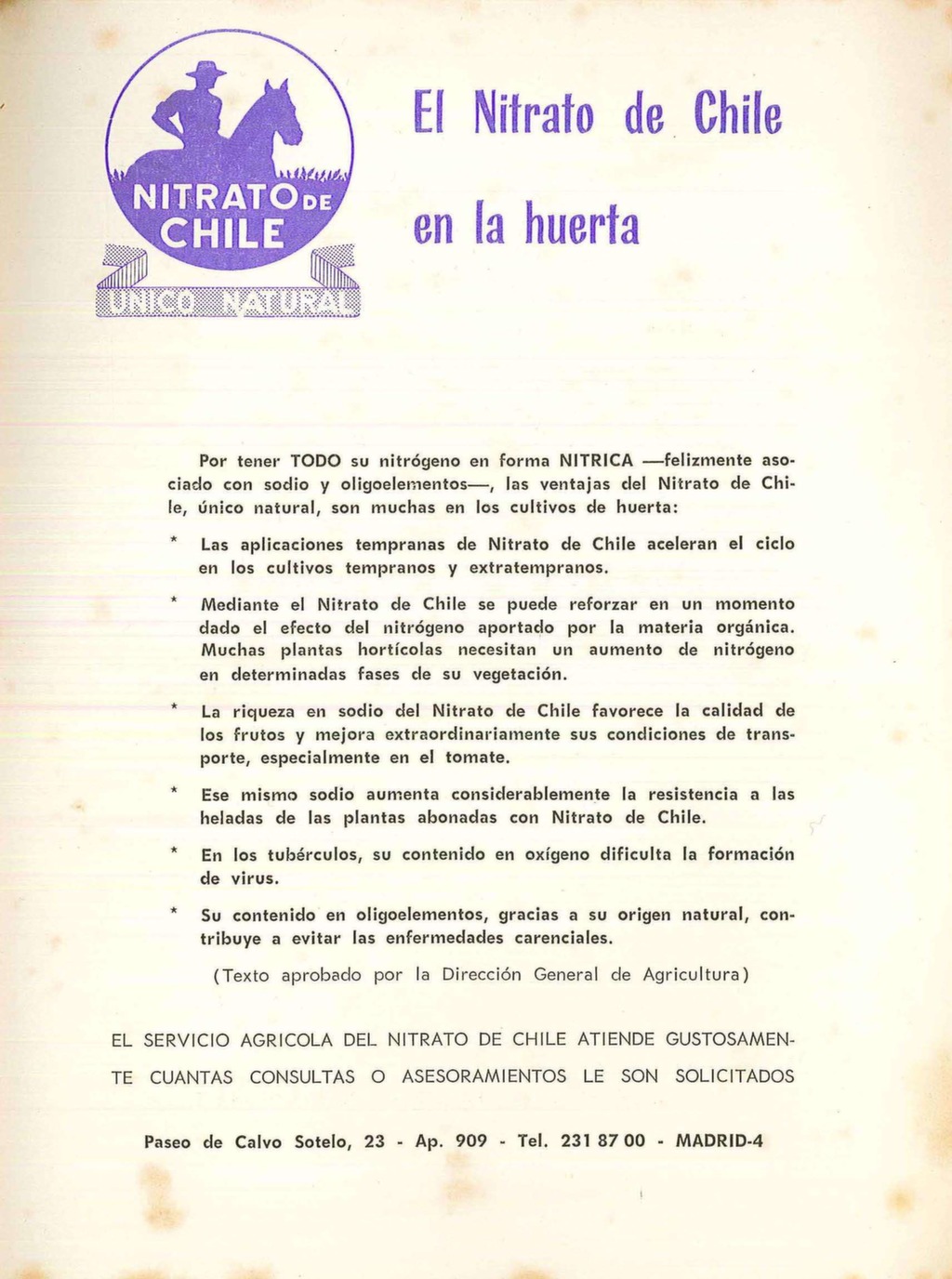 NITRATO DE CHILE
UNICO NATURAL

El Nitrato de Chile

en la huerta

Por tener TODO su nitrógeno en forma NITRICA —felizmente asociado con sodio y oligoelementos—, las ventajas del Nitrato de Chile, único natural, son muchas en los cultivos de huerta:

* Las aplicaciones tempranas de Nitrato de Chile aceleran el ciclo en los cultivos tempranos y extratempranos.

* Mediante el Nitrato de Chile se puede reforzar en un momento dado el efecto del nitrógeno aportado por la materia orgánica. Muchas plantas hortícolas necesitan un aumento de nitrógeno en determinadas fases de su vegetación.

* La riqueza en sodio del Nitrato de Chile favorece la calidad de los frutos y mejora extraordinariamente sus condiciones de transporte, especialmente en el tomate.

* Ese mismo sodio aumenta considerablemente la resistencia a las heladas de las plantas abonadas con Nitrato de Chile.

* En los tubérculos, su contenido en oxígeno dificulta la formación de virus.

* Su contenido en oligoelementos, gracias a su origen natural, contribuye a evitar las enfermedades carenciales.

(Texto aprobado por la Dirección General de Agricultura)

EL SERVICIO AGRICOLA DEL NITRATO DE CHILE ATIENDE GUSTOSAMENTE CUANTAS CONSULTAS O ASESORAMIENTOS LE SON SOLICITADOS

Paseo de Calvo Sotelo, 23 - Ap. 909 - Tel. 231 87 00 - MADRID-4